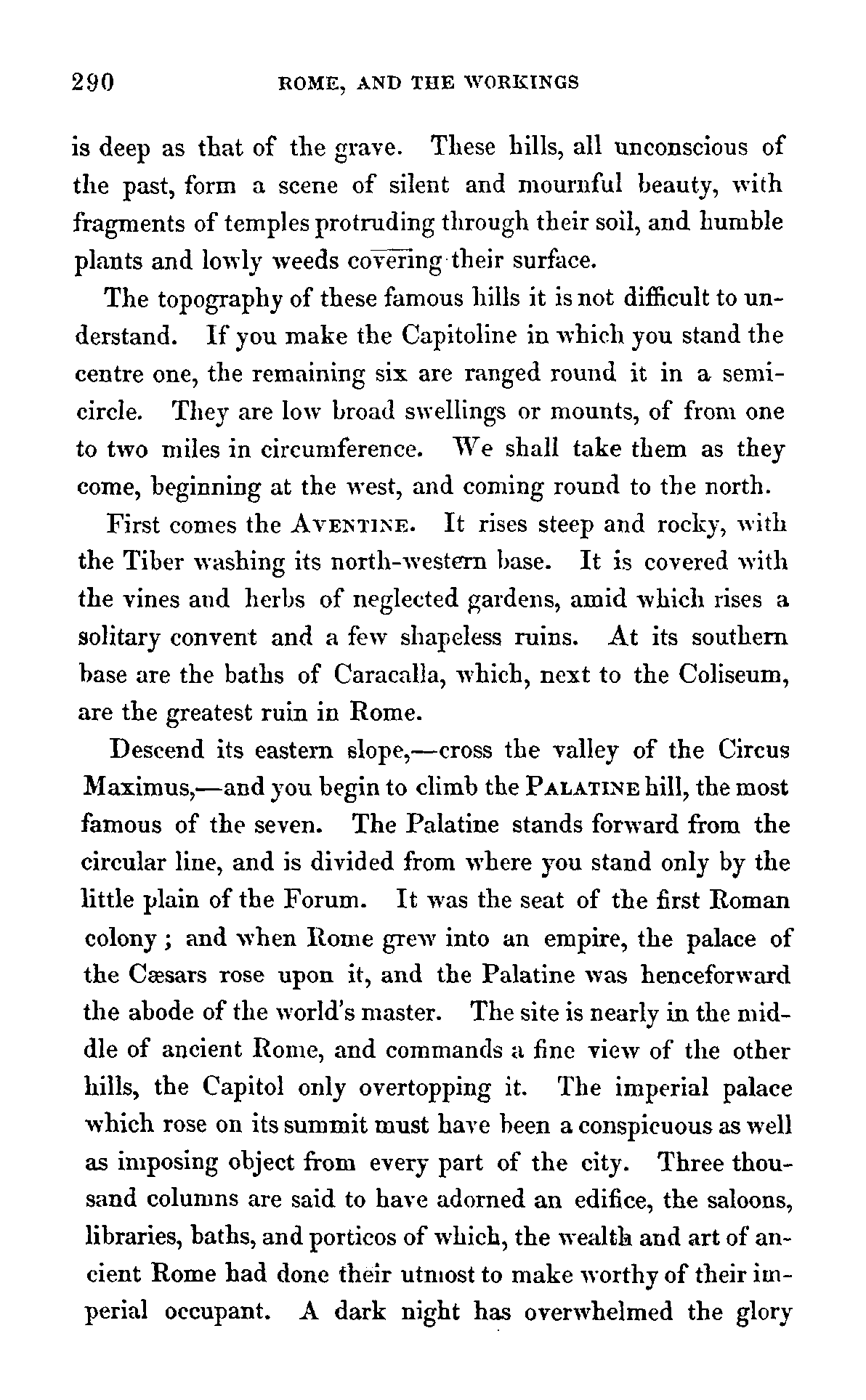 290 ROME, AND THE WORKINGS

is deep as that of the grave. These hills, all unconscious of the past, form a scene of silent and mournful beauty, with fragments of temples protruding through their soil, and humble plants and lowly weeds covering their surface.

The topography of these famous hills it is not difficult to understand. If you make the Capitoline in which you stand the centre one, the remaining six are ranged round it in a semicircle. They are low broad swellings or mounts, of from one to two miles in circumference. We shall take them as they come, beginning at the west, and coming round to the north.

First comes the AVENTINE. It rises steep and rocky, with the Tiber washing its north-western base. It is covered with the vines and herbs of neglected gardens, amid which rises a solitary convent and a few shapeless ruins. At its southern base are the baths of Caracalla, which, next to the Coliseum, are the greatest ruin in Rome.

Descend its eastern slope,—cross the valley of the Circus Maximus,—and you begin to climb the PALATINE hill, the most famous of the seven. The Palatine stands forward from the circular line, and is divided from where you stand only by the little plain of the Forum. It was the seat of the first Roman colony; and when Rome grew into an empire, the palace of the Cæsars rose upon it, and the Palatine was henceforward the abode of the world's master. The site is nearly in the middle of ancient Rome, and commands a fine view of the other hills, the Capitol only overtopping it. The imperial palace which rose on its summit must have been a conspicuous as well as imposing object from every part of the city. Three thousand columns are said to have adorned an edifice, the saloons, libraries, baths, and porticos of which, the wealth and art of ancient Rome had done their utmost to make worthy of their imperial occupant. A dark night has overwhelmed the glory